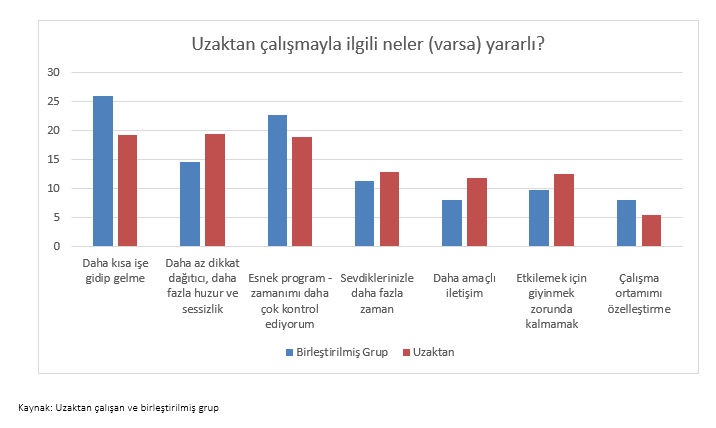 Uzaktan çalışmayla ilgili neler (varsa) yararlı?

30
25
20
15
10
5
0

Daha kısa işe gidip gelme

Daha az dikkat dağıtıcı, daha fazla huzur ve sessizlik

Esnek program - zamanımı daha çok kontrol ediyorum

Sevdiklerinizle daha fazla zaman

Daha amaçlı iletişim

Etkilemek için giyinmek zorunda kalmamak

Çalışma ortamımı özelleştirme

Birleştirilmiş Grup
Uzaktan

Kaynak: Uzaktan çalışan ve birleştirilmiş grup